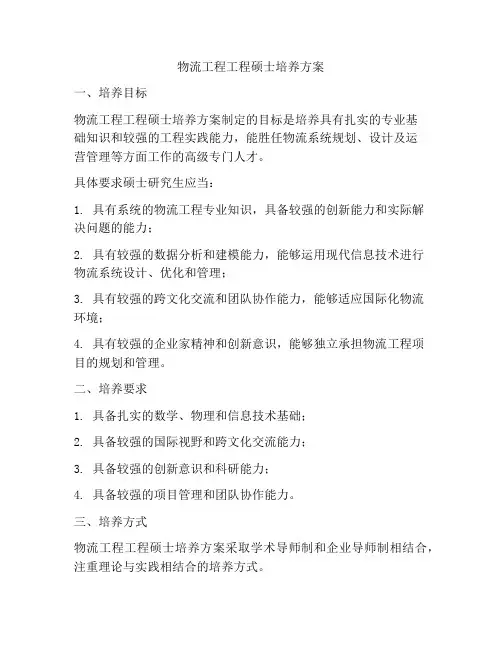 物流工程工程硕士培养方案

一、培养目标

物流工程工程硕士培养方案制定的目标是培养具有扎实的专业基础知识和较强的工程实践能力，能胜任物流系统规划、设计及运营管理等方面工作的高级专门人才。

具体要求硕士研究生应当：

1. 具有系统的物流工程专业知识，具备较强的创新能力和实际解决问题的能力；

2. 具有较强的数据分析和建模能力，能够运用现代信息技术进行物流系统设计、优化和管理；

3. 具有较强的跨文化交流和团队协作能力，能够适应国际化物流环境；

4. 具有较强的企业家精神和创新意识，能够独立承担物流工程项目的规划和管理。

二、培养要求

1. 具备扎实的数学、物理和信息技术基础；

2. 具备较强的国际视野和跨文化交流能力；

3. 具备较强的创新意识和科研能力；

4. 具备较强的项目管理和团队协作能力。

三、培养方式

物流工程工程硕士培养方案采取学术导师制和企业导师制相结合，注重理论与实践相结合的培养方式。